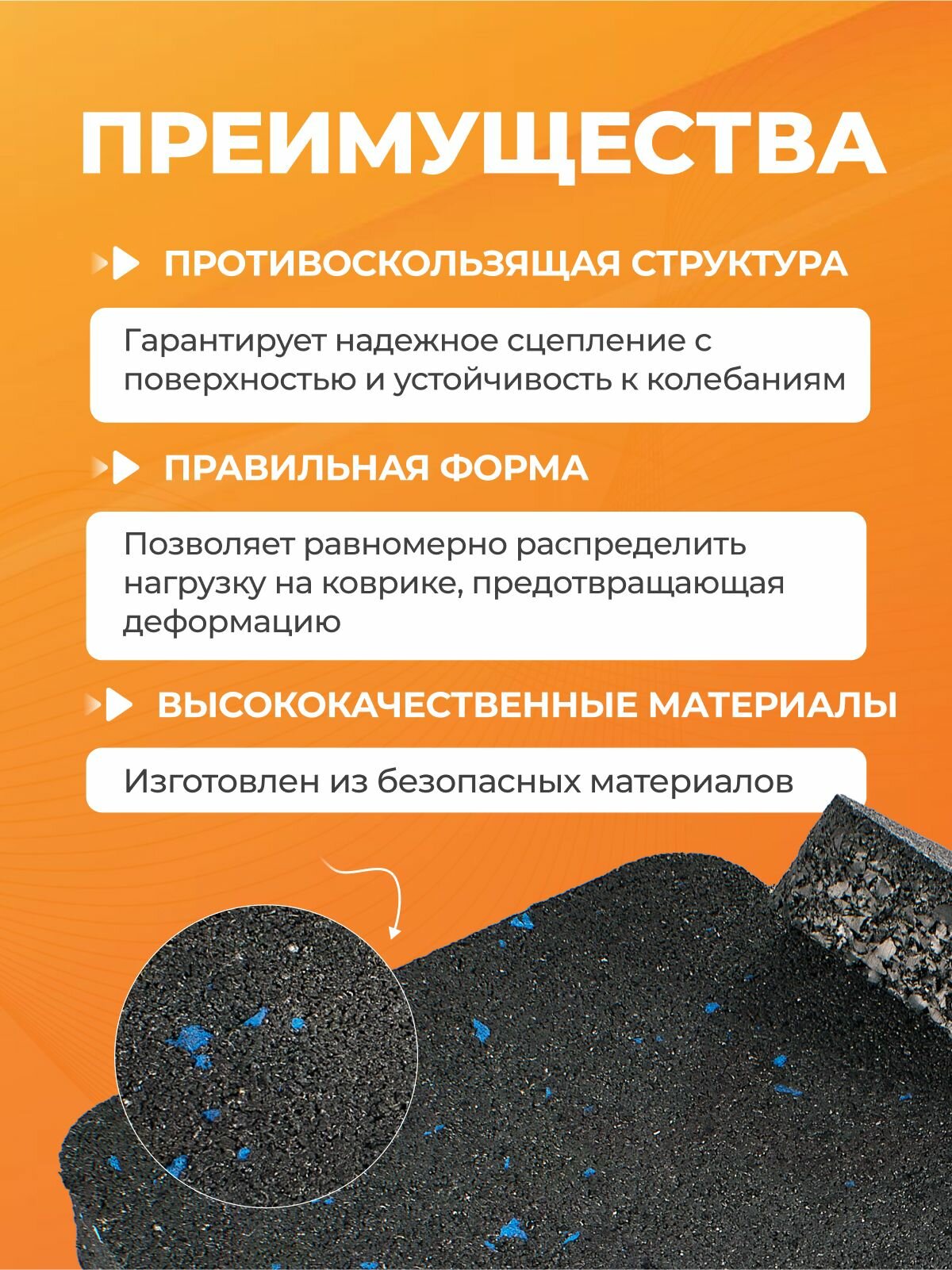 ПРЕИМУЩЕСТВА

ПРОТИВОСКОЛЬЗЯЩАЯ СТРУКТУРА

Гарантирует надежное сцепление с поверхностью и устойчивость к колебаниям

ПРАВИЛЬНАЯ ФОРМА

Позволяет равномерно распределить нагрузку на коврике, предотвращающая деформацию

ВЫСОКОКАЧЕСТВЕННЫЕ МАТЕРИАЛЫ

Изготовлен из безопасных материалов